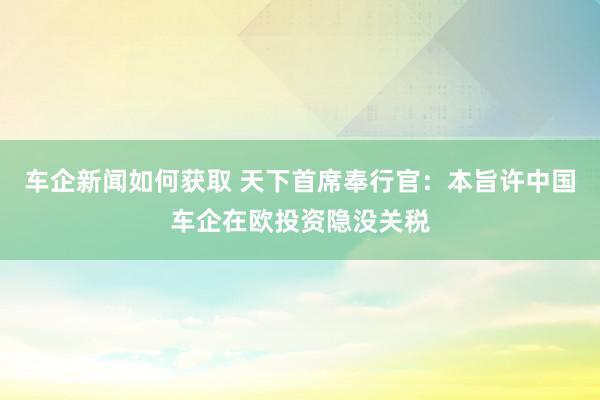 车企新闻如何获取 天下首席奉行官：本旨许中国车企在欧投资隐没关税